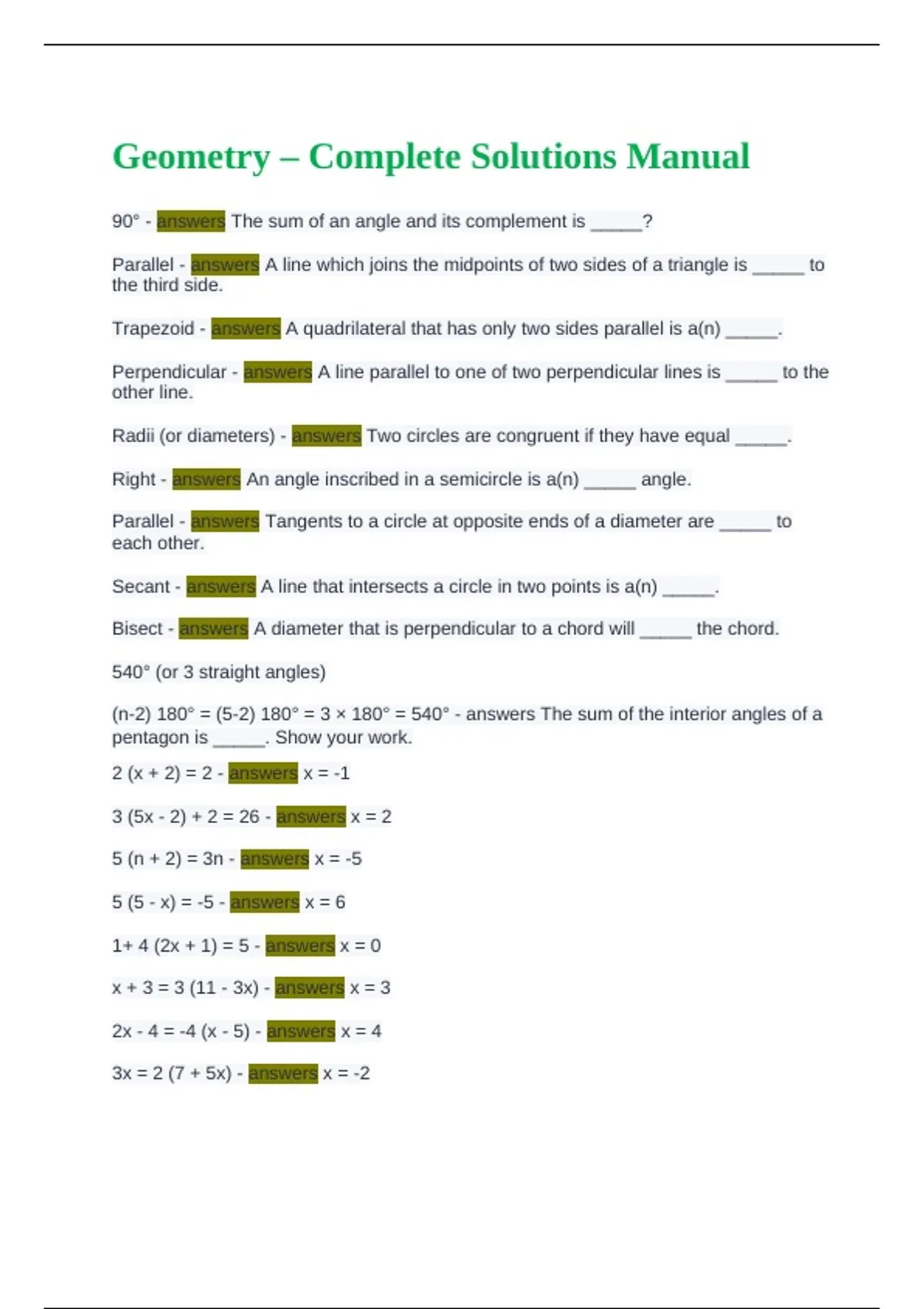 Geometry – Complete Solutions Manual

90° - answers The sum of an angle and its complement is _____?

Parallel - answers A line which joins the midpoints of two sides of a triangle is _____ to the third side.

Trapezoid - answers A quadrilateral that has only two sides parallel is a(n) _____.

Perpendicular - answers A line parallel to one of two perpendicular lines is _____ to the other line.

Radii (or diameters) - answers Two circles are congruent if they have equal _____.

Right - answers An angle inscribed in a semicircle is a(n) _____ angle.

Parallel - answers Tangents to a circle at opposite ends of a diameter are _____ to each other.

Secant - answers A line that intersects a circle in two points is a(n) _____.

Bisect - answers A diameter that is perpendicular to a chord will _____ the chord.

540° (or 3 straight angles)

(n-2) 180° = (5-2) 180° = 3 × 180° = 540° - answers The sum of the interior angles of a pentagon is _____. Show your work.

2 (x + 2) = 2 - answers x = -1

3 (5x - 2) + 2 = 26 - answers x = 2

5 (n + 2) = 3n - answers x = -5

5 (5 - x) = -5 - answers x = 6

1+ 4 (2x + 1) = 5 - answers x = 0

x + 3 = 3 (11 - 3x) - answers x = 3

2x - 4 = -4 (x - 5) - answers x = 4

3x = 2 (7 + 5x) - answers x = -2